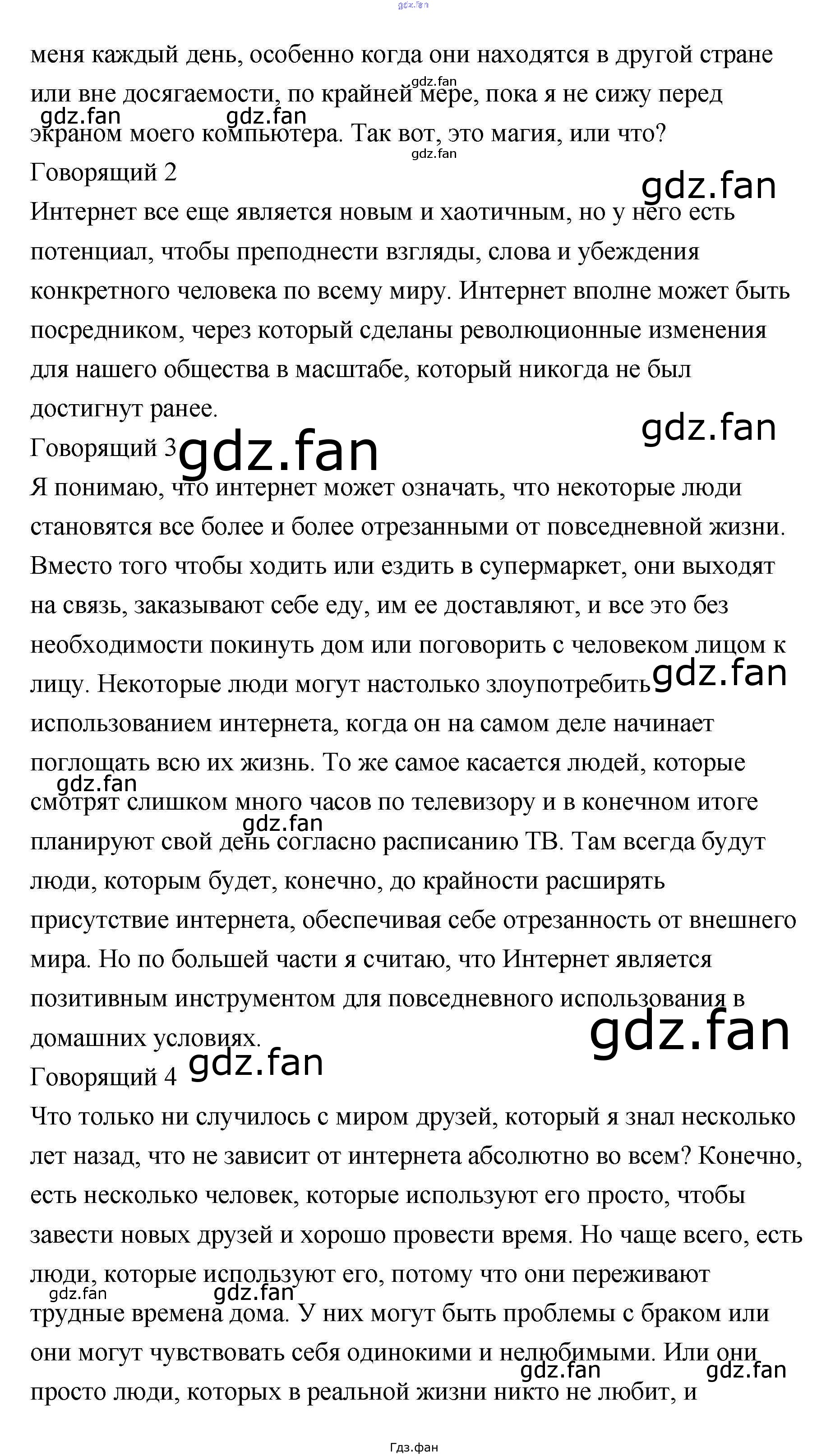 меня каждый день, особенно когда они находятся в другой стране или вне досягаемости, по крайней мере, пока я не сижу перед экраном моего компьютера. Так вот, это магия, или что?

Говорящий 2

Интернет все еще является новым и хаотичным, но у него есть потенциал, чтобы преподнести взгляды, слова и убеждения конкретного человека по всему миру. Интернет вполне может быть посредником, через который сделаны революционные изменения для нашего общества в масштабе, который никогда не был достигнут ранее.

Говорящий 3

Я понимаю, что интернет может означать, что некоторые люди становятся все более и более отрезанными от повседневной жизни. Вместо того чтобы ходить или ездить в супермаркет, они выходят на связь, заказывают себе еду, им ее доставляют, и все это без необходимости покинуть дом или поговорить с человеком лицом к лицу. Некоторые люди могут настолько злоупотребить использованием интернета, когда он на самом деле начинает поглощать всю их жизнь. То же самое касается людей, которые смотрят слишком много часов по телевизору и в конечном итоге планируют свой день согласно расписанию ТВ. Там всегда будут люди, которым будет, конечно, до крайности расширять присутствие интернета, обеспечивая себе отрезанность от внешнего мира. Но по большей части я считаю, что Интернет является позитивным инструментом для повседневного использования в домашних условиях.

Говорящий 4

Что только ни случилось с миром друзей, который я знал несколько лет назад, что не зависит от интернета абсолютно во всем? Конечно, есть несколько человек, которые используют его просто, чтобы завести новых друзей и хорошо провести время. Но чаще всего, есть люди, которые используют его, потому что они переживают трудные времена дома. У них могут быть проблемы с браком или они могут чувствовать себя одинокими и нелюбимыми. Или они просто люди, которых в реальной жизни никто не любит, и

Гдз.фан

gdz.fan